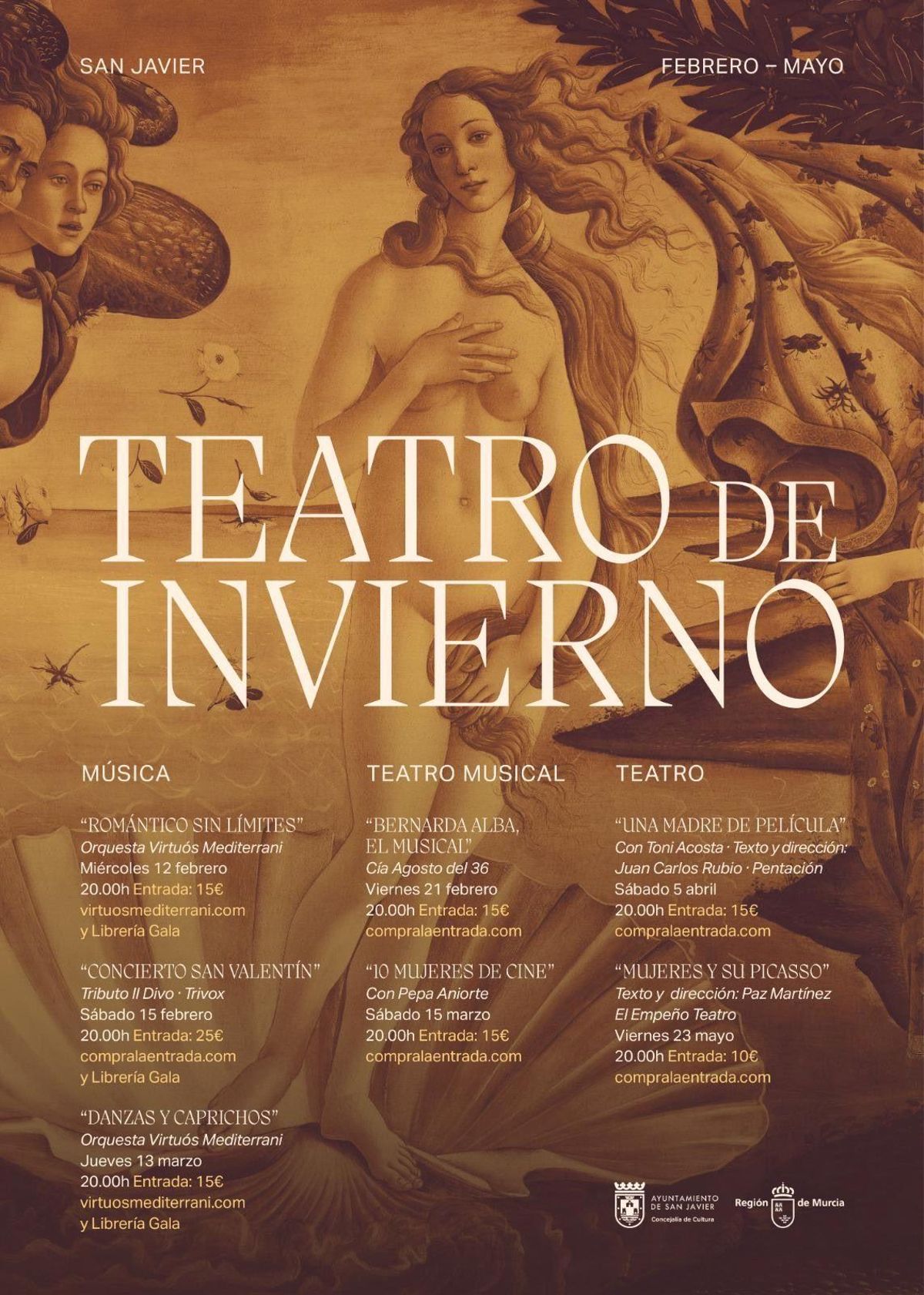 SAN JAVIER

FEBRERO – MAYO

TEATRO DE INVIERNO

MÚSICA

“ROMÁNTICO SIN LÍMITES”
Orquesta Virtuós Mediterrani
Miércoles 12 febrero
20.00h Entrada: 15€
virtuosmediterrani.com
y Librería Gala

“CONCIERTO SAN VALENTÍN”
Tributo Il Divo · Trivox
Sábado 15 febrero
20.00h Entrada: 25€
compralaentrada.com
y Librería Gala

“DANZAS Y CAPRICHOS”
Orquesta Virtuós Mediterrani
Jueves 13 marzo
20.00h Entrada: 15€
virtuosmediterrani.com
y Librería Gala

TEATRO MUSICAL

“BERNARDA ALBA, EL MUSICAL”
Cía Agosto del 36
Viernes 21 febrero
20.00h Entrada: 15€
compralaentrada.com

“10 MUJERES DE CINE”
Con Pepa Aniorte
Sábado 15 marzo
20.00h Entrada: 15€
compralaentrada.com

TEATRO

“UNA MADRE DE PELÍCULA”
Con Toni Acosta · Texto y dirección: Juan Carlos Rubio · Pentación
Sábado 5 abril
20.00h Entrada: 15€
compralaentrada.com

“MUJERES Y SU PICASSO”
Texto y dirección: Paz Martínez
El Empeño Teatro
Viernes 23 mayo
20.00h Entrada: 10€
compralaentrada.com

AYUNTAMIENTO DE SAN JAVIER
Concejalía de Cultura

Región de Murcia